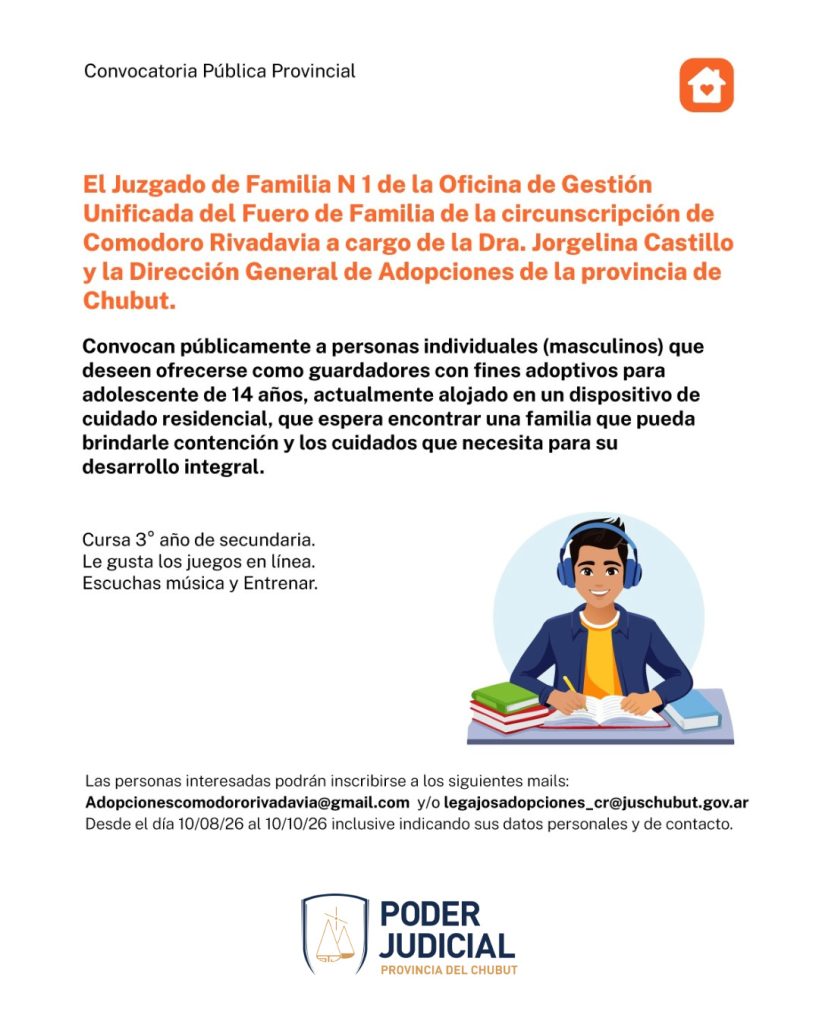 Convocatoria Pública Provincial

El Juzgado de Familia N 1 de la Oficina de Gestión Unificada del Fuero de Familia de la circunscripción de Comodoro Rivadavia a cargo de la Dra. Jorgelina Castillo y la Dirección General de Adopciones de la provincia de Chubut.

Convocan públicamente a personas individuales (masculinos) que deseen ofrecerse como guardadores con fines adoptivos para adolescente de 14 años, actualmente alojado en un dispositivo de cuidado residencial, que espera encontrar una familia que pueda brindarle contención y los cuidados que necesita para su desarrollo integral.

Cursa 3° año de secundaria.
Le gusta los juegos en línea.
Escuchas música y Entrenar.

Las personas interesadas podrán inscribirse a los siguientes mails:
Adopcionescomodororivadavia@gmail.com y/o legajosadopciones_cr@juschubut.gov.ar
Desde el día 10/08/26 al 10/10/26 inclusive indicando sus datos personales y de contacto.

PODER JUDICIAL
PROVINCIA DEL CHUBUT